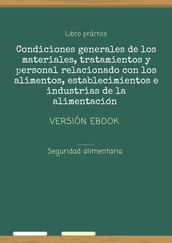 Libro práctico

Condiciones generales de los materiales, tratamientos y personal relacionado con los alimentos, establecimientos e industrias de la alimentación

VERSIÓN EBOOK

Seguridad alimentaria